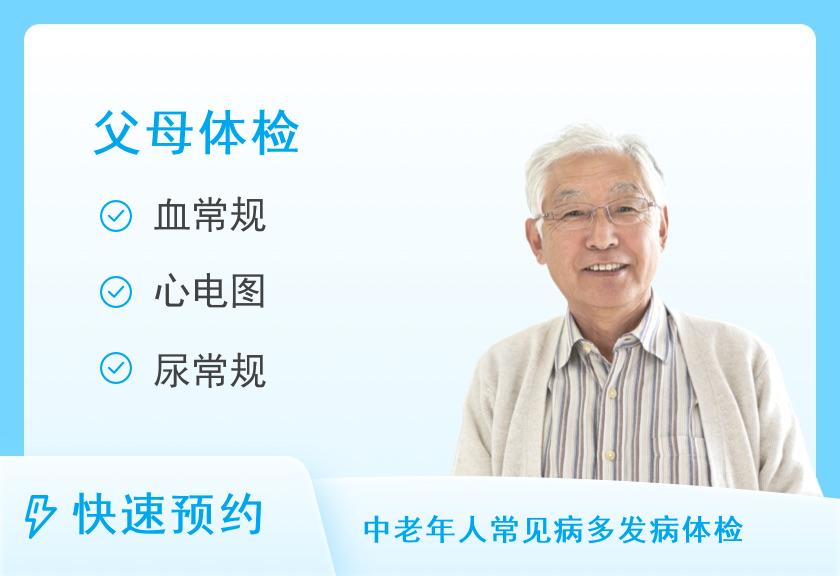 父母体检

血常规

心电图

尿常规

快速预约

中老年人常见病多发病体检